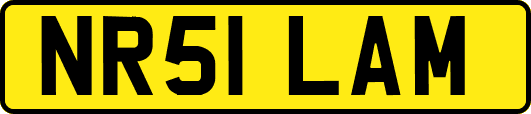 NR51 LAM